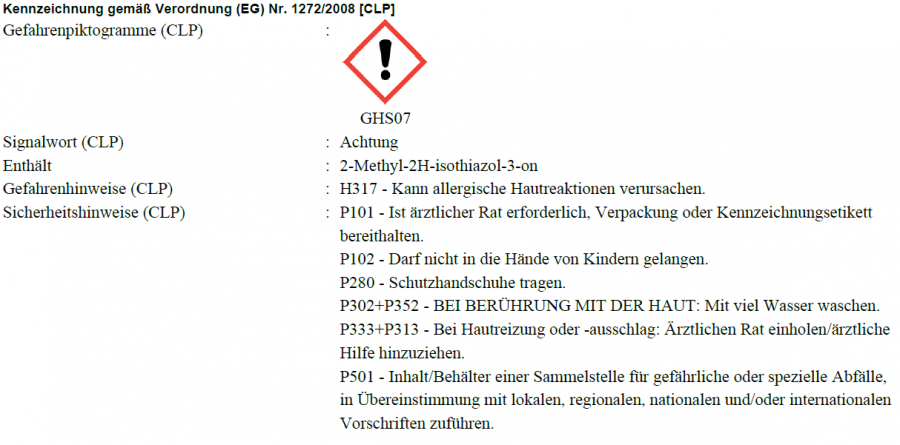 Kennzeichnung gemäß Verordnung (EG) Nr. 1272/2008 [CLP]

Gefahrenpiktogramme (CLP) :

GHS07

Signalwort (CLP) : Achtung

Enthält : 2-Methyl-2H-isothiazol-3-on

Gefahrenhinweise (CLP) : H317 - Kann allergische Hautreaktionen verursachen.

Sicherheitshinweise (CLP) : P101 - Ist ärztlicher Rat erforderlich, Verpackung oder Kennzeichnungsetikett bereithalten.
P102 - Darf nicht in die Hände von Kindern gelangen.
P280 - Schutzhandschuhe tragen.
P302+P352 - BEI BERÜHRUNG MIT DER HAUT: Mit viel Wasser waschen.
P333+P313 - Bei Hautreizung oder -ausschlag: Ärztlichen Rat einholen/ärztliche Hilfe hinzuziehen.
P501 - Inhalt/Behälter einer Sammelstelle für gefährliche oder spezielle Abfälle, in Übereinstimmung mit lokalen, regionalen, nationalen und/oder internationalen Vorschriften zuführen.